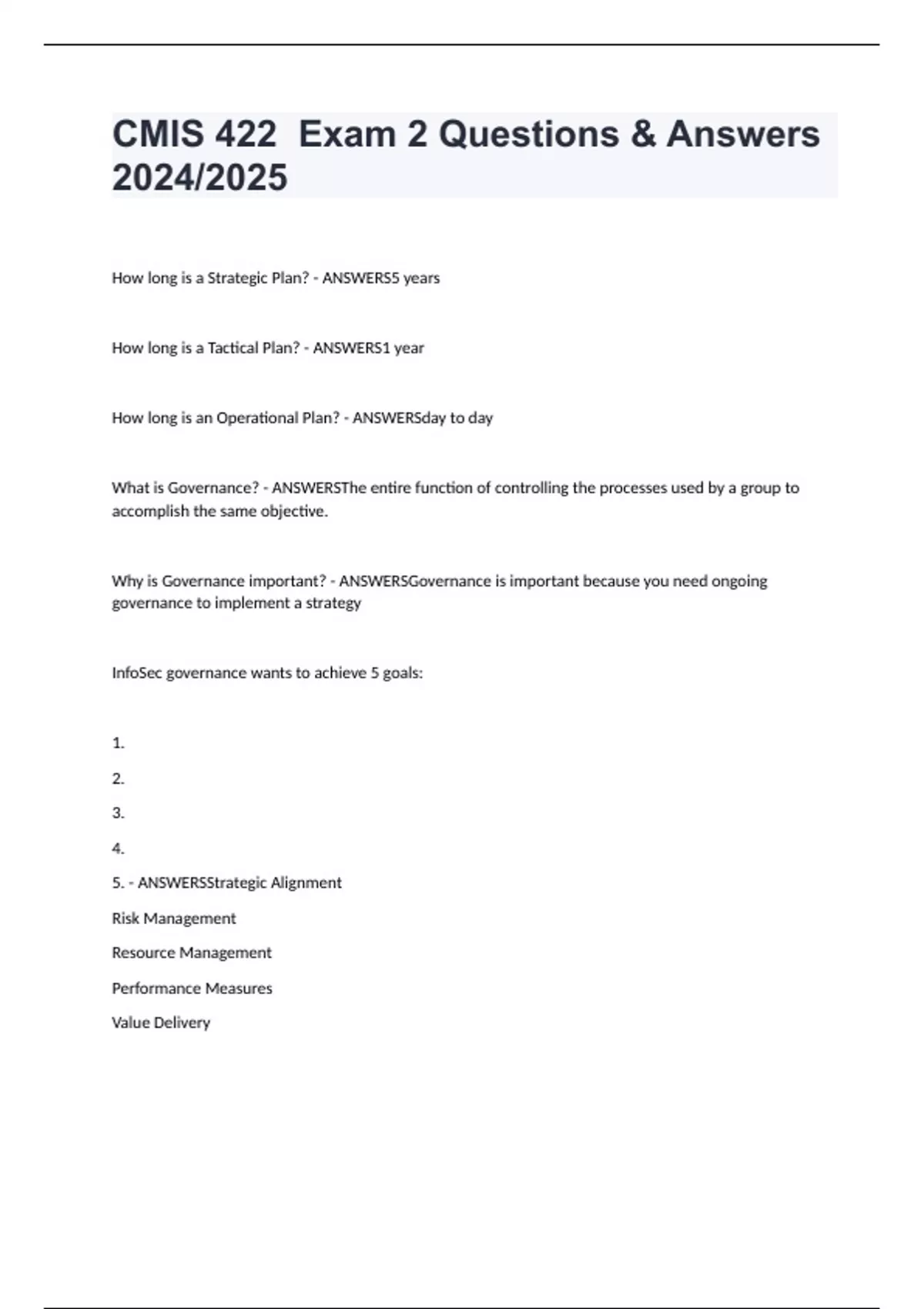 CMIS 422  Exam 2 Questions & Answers 2024/2025

How long is a Strategic Plan? - ANSWERS5 years

How long is a Tactical Plan? - ANSWERS1 year

How long is an Operational Plan? - ANSWERSday to day

What is Governance? - ANSWERSThe entire function of controlling the processes used by a group to accomplish the same objective.

Why is Governance important? - ANSWERSGovernance is important because you need ongoing governance to implement a strategy

InfoSec governance wants to achieve 5 goals:

1.

2.

3.

4.

5. - ANSWERSStrategic Alignment

Risk Management

Resource Management

Performance Measures

Value Delivery